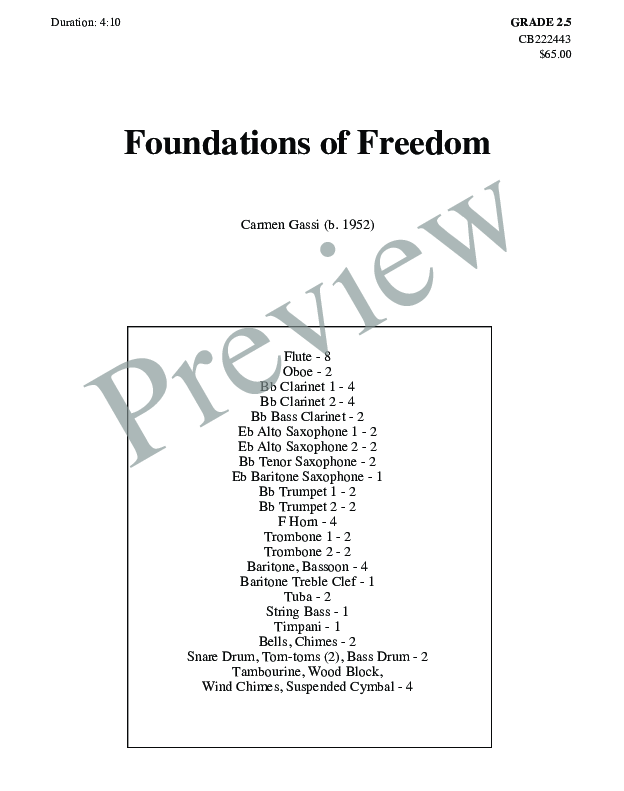 Duration: 4:10

GRADE 2.5
CB222443
$65.00

Foundations of Freedom

Carmen Gassi (b. 1952)

Flute - 8
Oboe - 2
Bb Clarinet 1 - 4
Bb Clarinet 2 - 4
Bb Bass Clarinet - 2
Eb Alto Saxophone 1 - 2
Eb Alto Saxophone 2 - 2
Bb Tenor Saxophone - 2
Eb Baritone Saxophone - 1
Bb Trumpet 1 - 2
Bb Trumpet 2 - 2
F Horn - 4
Trombone 1 - 2
Trombone 2 - 2
Baritone, Bassoon - 4
Baritone Treble Clef - 1
Tuba - 2
String Bass - 1
Timpani - 1
Bells, Chimes - 2
Snare Drum, Tom-toms (2), Bass Drum - 2
Tambourine, Wood Block,
Wind Chimes, Suspended Cymbal - 4

Preview